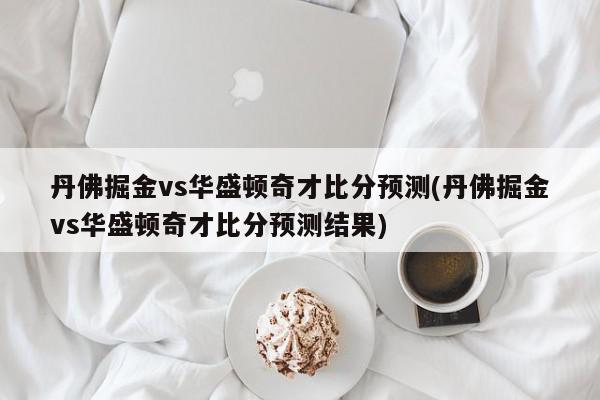 丹佛掘金vs华盛顿奇才比分预测(丹佛掘金vs华盛顿奇才比分预测结果)